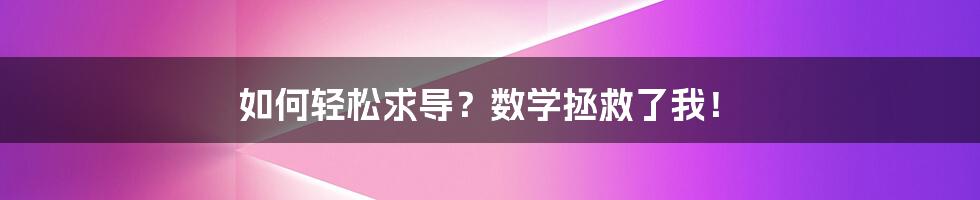 如何轻松求导？数学拯救了我！